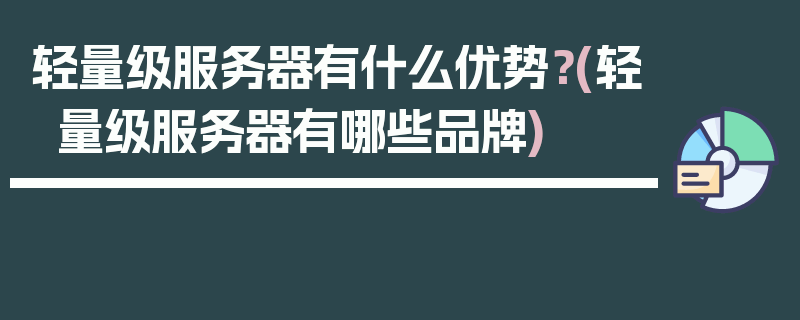 轻量级服务器有什么优势?(轻量级服务器有哪些品牌)